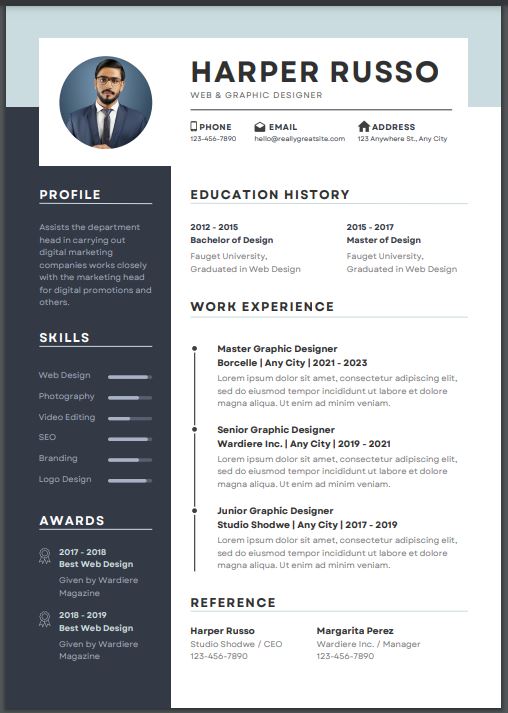 HARPER RUSSO
WEB & GRAPHIC DESIGNER

PHONE
123-456-7890

EMAIL
hello@reallygreatsite.com

ADDRESS
123 Anywhere St., Any City

PROFILE

Assists the department head in carrying out digital marketing companies works closely with the marketing head for digital promotions and others.

SKILLS

Web Design
Photography
Video Editing
SEO
Branding
Logo Design

AWARDS

2017 - 2018
Best Web Design
Given by Wardiere Magazine

2018 - 2019
Best Web Design
Given by Wardiere Magazine

EDUCATION HISTORY

2012 - 2015
Bachelor of Design
Fauget University, Graduated in Web Design

2015 - 2017
Master of Design
Fauget University, Graduated in Web Design

WORK EXPERIENCE

Master Graphic Designer
Borcelle | Any City | 2021 - 2023
Lorem ipsum dolor sit amet, consectetur adipiscing elit, sed do eiusmod tempor incididunt ut labore et dolore magna aliqua. Ut enim ad minim veniam.

Senior Graphic Designer
Wardiere Inc. | Any City | 2019 - 2021
Lorem ipsum dolor sit amet, consectetur adipiscing elit, sed do eiusmod tempor incididunt ut labore et dolore magna aliqua. Ut enim ad minim veniam.

Junior Graphic Designer
Studio Shodwe | Any City | 2017 - 2019
Lorem ipsum dolor sit amet, consectetur adipiscing elit, sed do eiusmod tempor incididunt ut labore et dolore magna aliqua. Ut enim ad minim veniam.

REFERENCE

Harper Russo
Studio Shodwe / CEO
123-456-7890

Margarita Perez
Wardiere Inc. / Manager
123-456-7890